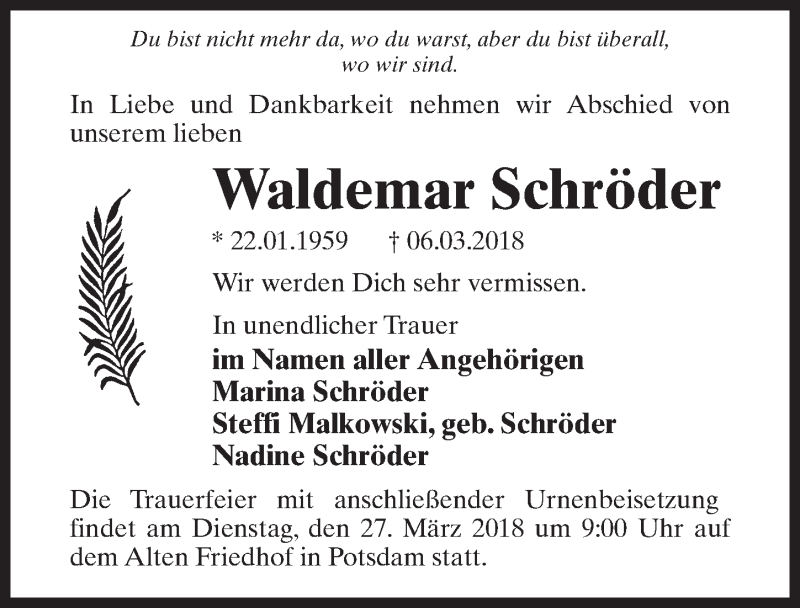 Du bist nicht mehr da, wo du warst, aber du bist überall,
wo wir sind.

In Liebe und Dankbarkeit nehmen wir Abschied von unserem lieben

Waldemar Schröder

* 22.01.1959 † 06.03.2018

Wir werden Dich sehr vermissen.

In unendlicher Trauer
im Namen aller Angehörigen
Marina Schröder
Steffi Malkowski, geb. Schröder
Nadine Schröder

Die Trauerfeier mit anschließender Urnenbeisetzung findet am Dienstag, den 27. März 2018 um 9:00 Uhr auf dem Alten Friedhof in Potsdam statt.